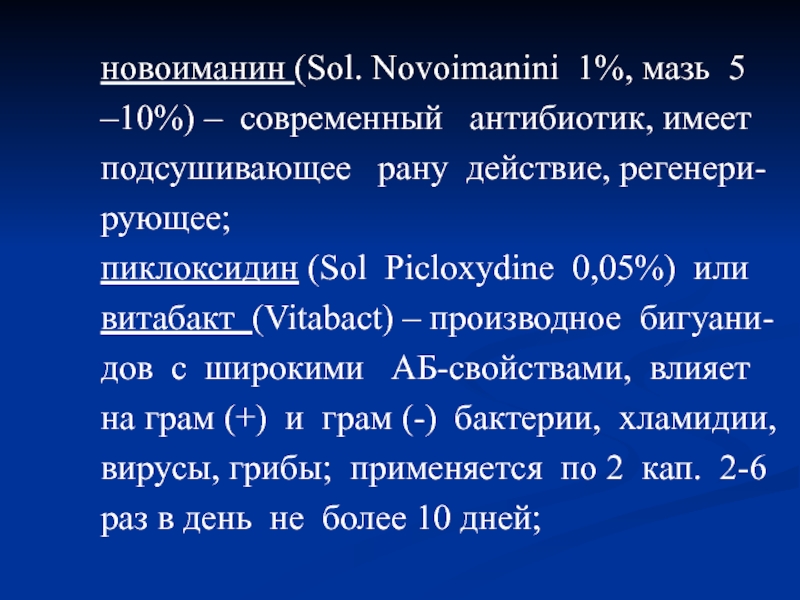 новоиманин (Sol. Novoimanini 1%, мазь 5 –10%) – современный антибиотик, имеет подсушивающее рану действие, регенерирующее;
пиклоксидин (Sol Picloxydine 0,05%) или витабакт (Vitabact) – производное бигуанидов с широкими АБ-свойствами, влияет на грам (+) и грам (-) бактерии, хламидии, вирусы, грибы; применяется по 2 кап. 2-6 раз в день не более 10 дней;